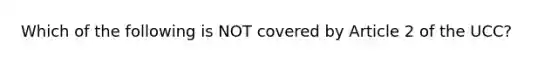 Which of the following is NOT covered by Article 2 of the UCC?